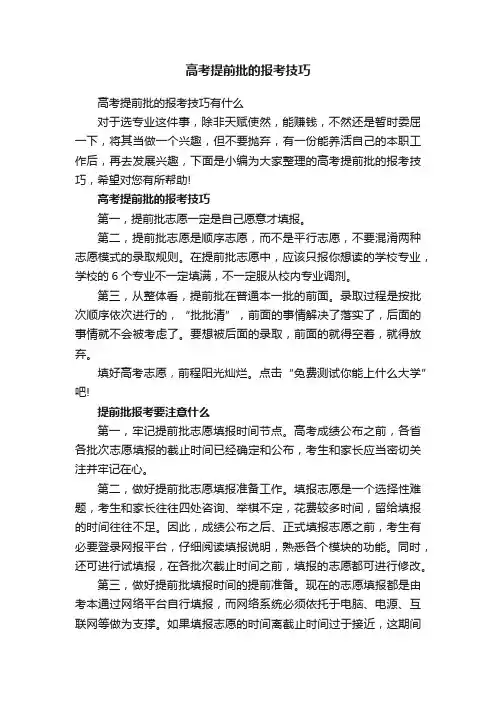 高考提前批的报考技巧

高考提前批的报考技巧有什么

对于选专业这件事，除非天赋使然，能赚钱，不然还是暂时委屈一下，将其当做一个兴趣，但不要抛弃，有一份能养活自己的本职工作后，再去发展兴趣，下面是小编为大家整理的高考提前批的报考技巧，希望对您有所帮助!

高考提前批的报考技巧

第一，提前批志愿一定是自己愿意才填报。

第二，提前批志愿是顺序志愿，而不是平行志愿，不要混淆两种志愿模式的录取规则。在提前批志愿中，应该只报你想读的学校专业，学校的 6 个专业不一定填满，不一定服从校内专业调剂。

第三，从整体看，提前批在普通本一批的前面。录取过程是按批次顺序依次进行的，“批批清”，前面的事情解决了落实了，后面的事情就不会被考虑了。要想被后面的录取，前面的就得空着，就得放弃。

填好高考志愿，前程阳光灿烂。点击“免费测试你能上什么大学”吧!

提前批报考要注意什么

第一，牢记提前批志愿填报时间节点。高考成绩公布之前，各省各批次志愿填报的截止时间已经确定和公布，考生和家长应当密切关注并牢记在心。

第二，做好提前批志愿填报准备工作。填报志愿是一个选择性难题，考生和家长往往四处咨询、举棋不定，花费较多时间，留给填报的时间往往不足。因此，成绩公布之后、正式填报志愿之前，考生有必要登录网报平台，仔细阅读填报说明，熟悉各个模块的功能。同时，还可进行试填报，在各批次截止时间之前，填报的志愿都可进行修改。

第三，做好提前批填报时间的提前准备。现在的志愿填报都是由考本通过网络平台自行填报，而网络系统必须依托于电脑、电源、互联网等做为支撑。如果填报志愿的时间离截止时间过于接近，这期间